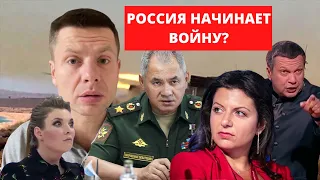 РОССИЯ НАЧИНАЕТ ВОЙНУ?